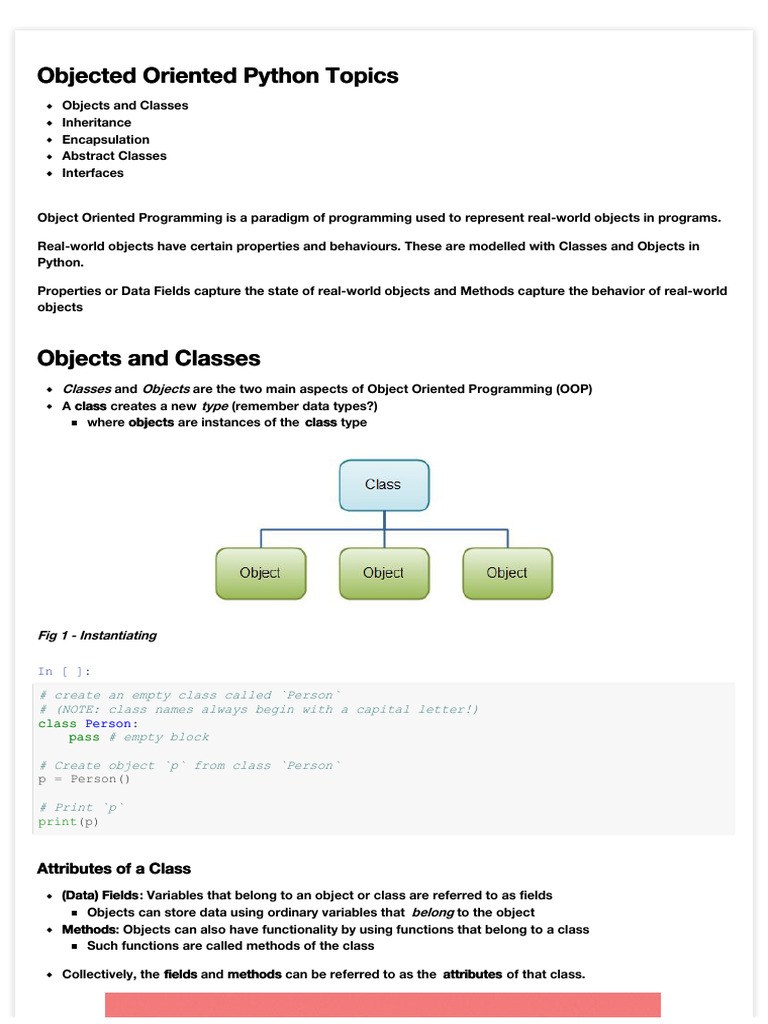 Objected Oriented Python Topics

- Objects and Classes
- Inheritance
- Encapsulation
- Abstract Classes
- Interfaces

Object Oriented Programming is a paradigm of programming used to represent real-world objects in programs.

Real-world objects have certain properties and behaviours. These are modelled with Classes and Objects in Python.

Properties or Data Fields capture the state of real-world objects and Methods capture the behavior of real-world objects

Objects and Classes

- Classes and Objects are the two main aspects of Object Oriented Programming (OOP)
- A class creates a new type (remember data types?)
  - where objects are instances of the class type

Class

Object Object Object

Fig 1 - Instantiating

In [ ]:

# create an empty class called `Person`
# (NOTE: class names always begin with a capital letter!)
class Person:
    pass # empty block

# Create object `p` from class `Person`
p = Person()

# Print `p`
print(p)

Attributes of a Class

- (Data) Fields: Variables that belong to an object or class are referred to as fields
  - Objects can store data using ordinary variables that belong to the object
- Methods: Objects can also have functionality by using functions that belong to a class
  - Such functions are called methods of the class
- Collectively, the fields and methods can be referred to as the attributes of that class.